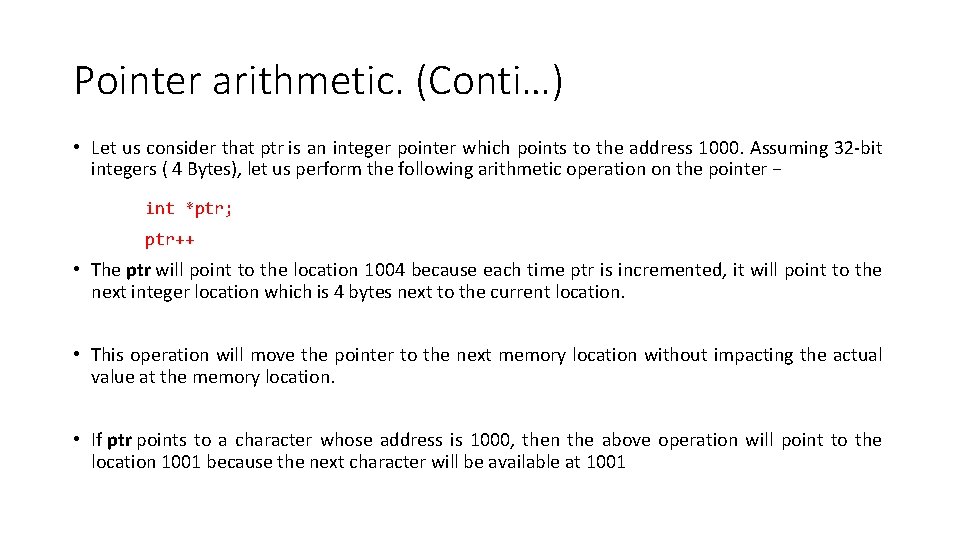 Pointer arithmetic. (Conti…)

• Let us consider that ptr is an integer pointer which points to the address 1000. Assuming 32-bit integers ( 4 Bytes), let us perform the following arithmetic operation on the pointer −

int *ptr;

ptr++

• The ptr will point to the location 1004 because each time ptr is incremented, it will point to the next integer location which is 4 bytes next to the current location.

• This operation will move the pointer to the next memory location without impacting the actual value at the memory location.

• If ptr points to a character whose address is 1000, then the above operation will point to the location 1001 because the next character will be available at 1001